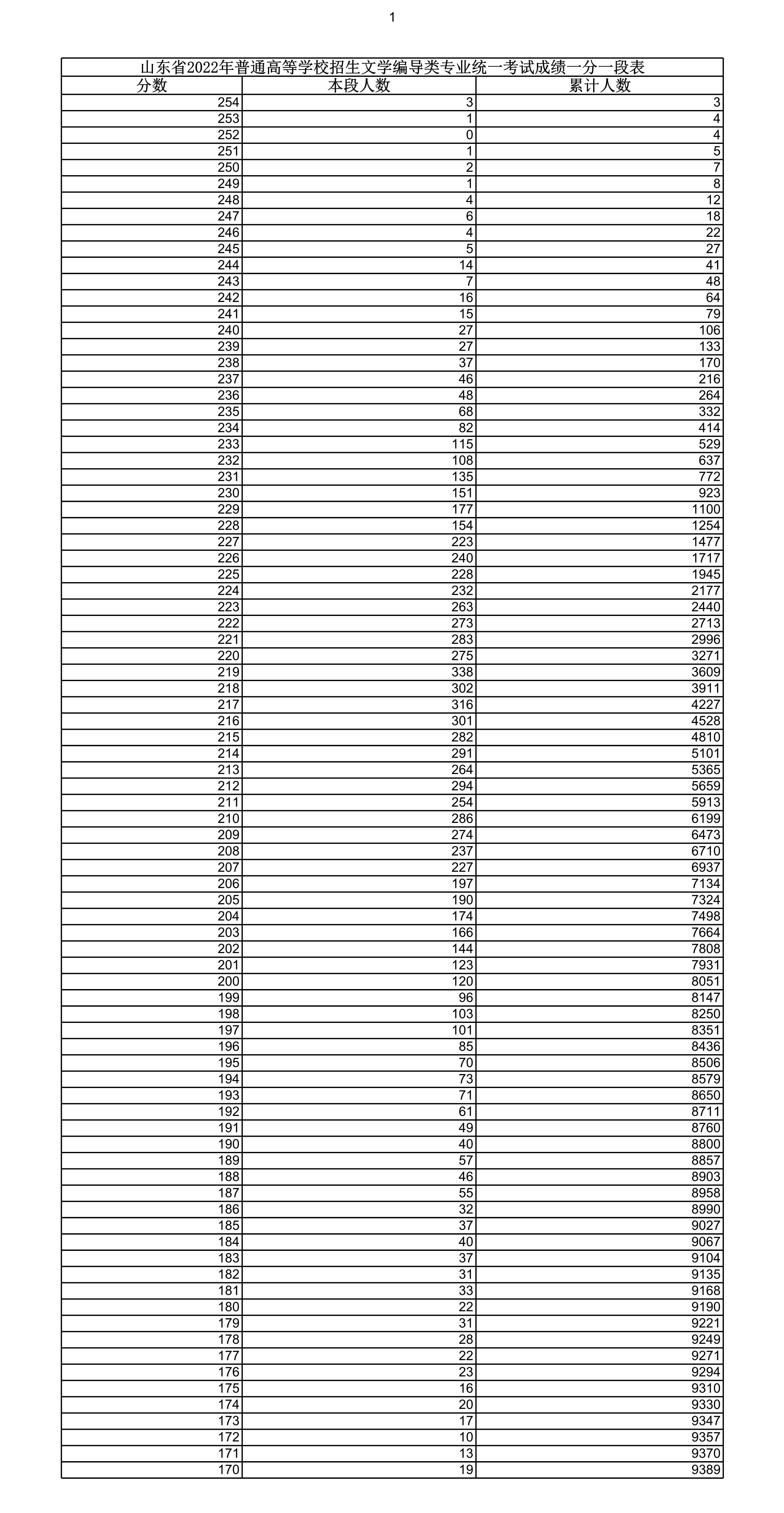 1

山东省2022年普通高等学校招生文学编导类专业统一考试成绩一分一段表

| 分数 | 本段人数 | 累计人数 |
|---|---|---|
| 254 | 3 | 3 |
| 253 | 1 | 4 |
| 252 | 0 | 4 |
| 251 | 1 | 5 |
| 250 | 2 | 7 |
| 249 | 1 | 8 |
| 248 | 4 | 12 |
| 247 | 6 | 18 |
| 246 | 4 | 22 |
| 245 | 5 | 27 |
| 244 | 14 | 41 |
| 243 | 7 | 48 |
| 242 | 16 | 64 |
| 241 | 15 | 79 |
| 240 | 27 | 106 |
| 239 | 27 | 133 |
| 238 | 37 | 170 |
| 237 | 46 | 216 |
| 236 | 48 | 264 |
| 235 | 68 | 332 |
| 234 | 82 | 414 |
| 233 | 115 | 529 |
| 232 | 108 | 637 |
| 231 | 135 | 772 |
| 230 | 151 | 923 |
| 229 | 177 | 1100 |
| 228 | 154 | 1254 |
| 227 | 223 | 1477 |
| 226 | 240 | 1717 |
| 225 | 228 | 1945 |
| 224 | 232 | 2177 |
| 223 | 263 | 2440 |
| 222 | 273 | 2713 |
| 221 | 283 | 2996 |
| 220 | 275 | 3271 |
| 219 | 338 | 3609 |
| 218 | 302 | 3911 |
| 217 | 316 | 4227 |
| 216 | 301 | 4528 |
| 215 | 282 | 4810 |
| 214 | 291 | 5101 |
| 213 | 264 | 5365 |
| 212 | 294 | 5659 |
| 211 | 254 | 5913 |
| 210 | 286 | 6199 |
| 209 | 274 | 6473 |
| 208 | 237 | 6710 |
| 207 | 227 | 6937 |
| 206 | 197 | 7134 |
| 205 | 190 | 7324 |
| 204 | 174 | 7498 |
| 203 | 166 | 7664 |
| 202 | 144 | 7808 |
| 201 | 123 | 7931 |
| 200 | 120 | 8051 |
| 199 | 96 | 8147 |
| 198 | 103 | 8250 |
| 197 | 101 | 8351 |
| 196 | 85 | 8436 |
| 195 | 70 | 8506 |
| 194 | 73 | 8579 |
| 193 | 71 | 8650 |
| 192 | 61 | 8711 |
| 191 | 49 | 8760 |
| 190 | 40 | 8800 |
| 189 | 57 | 8857 |
| 188 | 46 | 8903 |
| 187 | 55 | 8958 |
| 186 | 32 | 8990 |
| 185 | 37 | 9027 |
| 184 | 40 | 9067 |
| 183 | 37 | 9104 |
| 182 | 31 | 9135 |
| 181 | 33 | 9168 |
| 180 | 22 | 9190 |
| 179 | 31 | 9221 |
| 178 | 28 | 9249 |
| 177 | 22 | 9271 |
| 176 | 23 | 9294 |
| 175 | 16 | 9310 |
| 174 | 20 | 9330 |
| 173 | 17 | 9347 |
| 172 | 10 | 9357 |
| 171 | 13 | 9370 |
| 170 | 19 | 9389 |